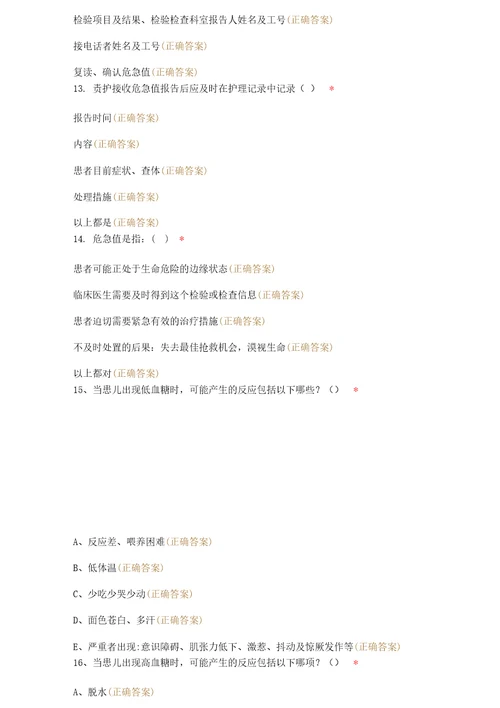 检验项目及结果、检验检查科室报告人姓名及工号(正确答案)

接电话者姓名及工号(正确答案)

复读、确认危急值(正确答案)

13. 责护接收危急值报告后应及时在护理记录中记录（ ） *

报告时间(正确答案)

内容(正确答案)

患者目前症状、查体(正确答案)

处理措施(正确答案)

以上都是(正确答案)

14. 危急值是指：（ ） *

患者可能正处于生命危险的边缘状态(正确答案)

临床医生需要及时得到这个检验或检查信息(正确答案)

患者迫切需要紧急有效的治疗措施(正确答案)

不及时处置的后果：失去最佳抢救机会，漠视生命(正确答案)

以上都对(正确答案)

15、当患儿出现低血糖时，可能产生的反应包括以下哪些？（） *

A、反应差、喂养困难(正确答案)

B、低体温(正确答案)

C、少吃少哭少动(正确答案)

D、面色苍白、多汗(正确答案)

E、严重者出现:意识障碍、肌张力低下、激惹、抖动及惊厥发作等(正确答案)

16、当患儿出现高血糖时，可能产生的反应包括以下哪项？（） *

A、脱水(正确答案)